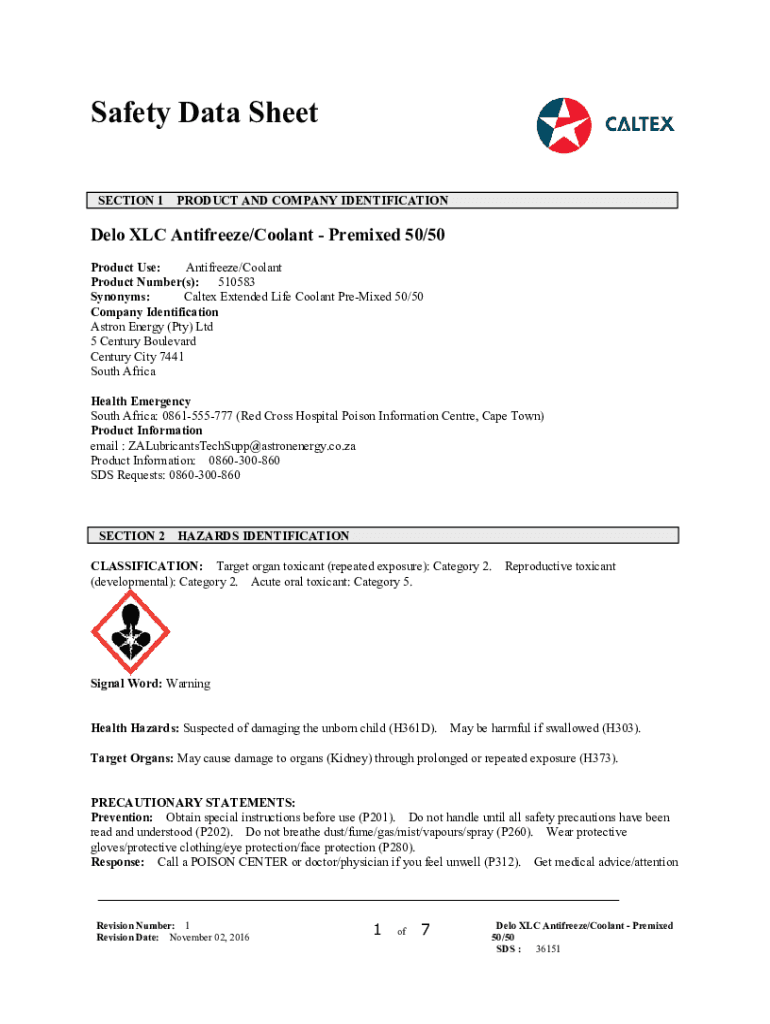 Safety Data Sheet

CALTEX

SECTION 1 PRODUCT AND COMPANY IDENTIFICATION

Delo XLC Antifreeze/Coolant - Premixed 50/50

Product Use: Antifreeze/Coolant
Product Number(s): 510583
Synonyms: Caltex Extended Life Coolant Pre-Mixed 50/50
Company Identification
Astron Energy (Pty) Ltd
5 Century Boulevard
Century City 7441
South Africa

Health Emergency
South Africa: 0861-555-777 (Red Cross Hospital Poison Information Centre, Cape Town)
Product Information
email : ZALubricantsTechSupp@astronenergy.co.za
Product Information: 0860-300-860
SDS Requests: 0860-300-860

SECTION 2 HAZARDS IDENTIFICATION

CLASSIFICATION: Target organ toxicant (repeated exposure): Category 2. Reproductive toxicant (developmental): Category 2. Acute oral toxicant: Category 5.

Signal Word: Warning

Health Hazards: Suspected of damaging the unborn child (H361D). May be harmful if swallowed (H303).

Target Organs: May cause damage to organs (Kidney) through prolonged or repeated exposure (H373).

PRECAUTIONARY STATEMENTS:
Prevention: Obtain special instructions before use (P201). Do not handle until all safety precautions have been read and understood (P202). Do not breathe dust/fume/gas/mist/vapours/spray (P260). Wear protective gloves/protective clothing/eye protection/face protection (P280).
Response: Call a POISON CENTER or doctor/physician if you feel unwell (P312). Get medical advice/attention

Revision Number: 1
Revision Date: November 02, 2016

1 of 7

Delo XLC Antifreeze/Coolant - Premixed 50/50
SDS : 36151